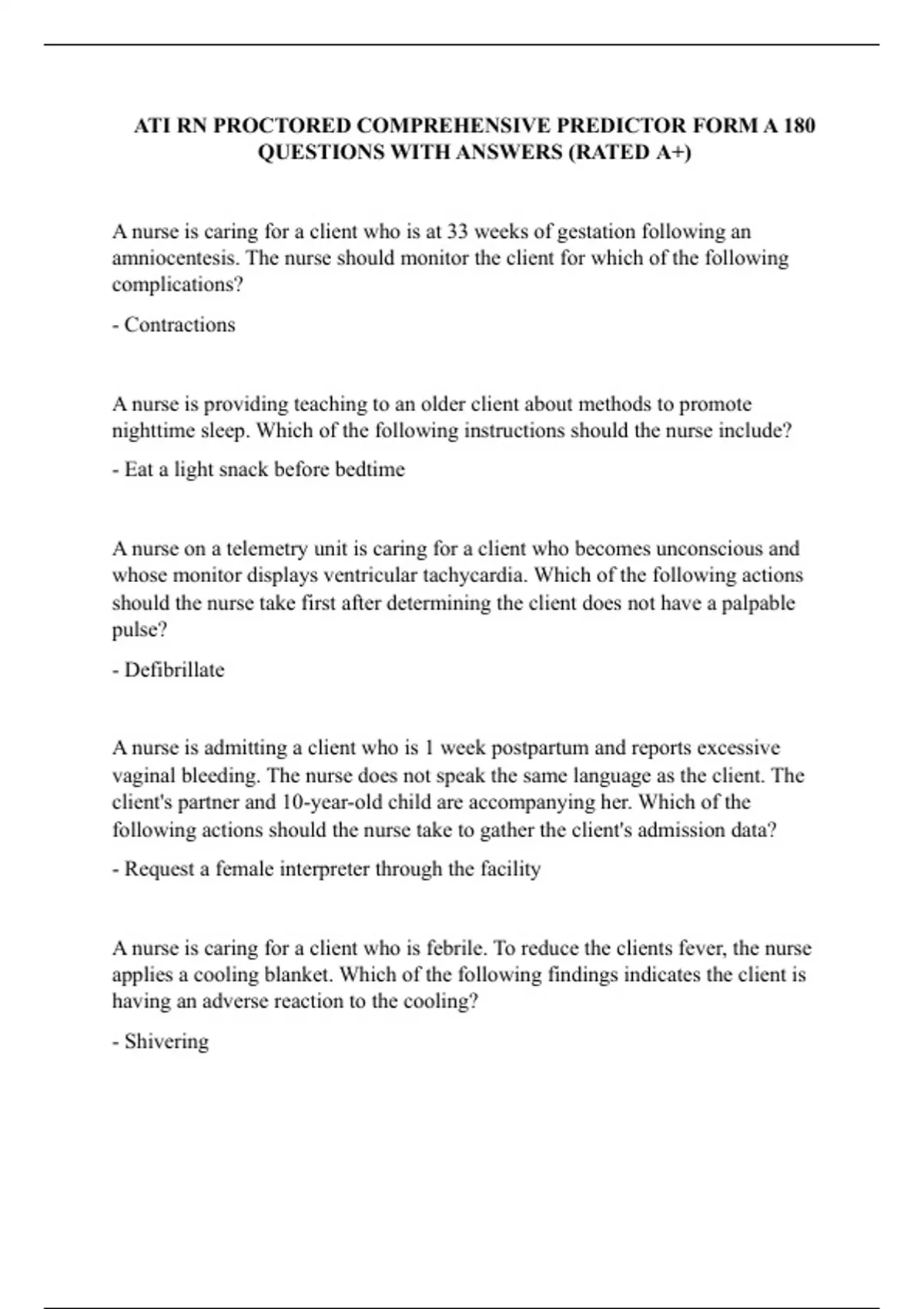 ATI RN PROCTORED COMPREHENSIVE PREDICTOR FORM A 180 QUESTIONS WITH ANSWERS (RATED A+)

A nurse is caring for a client who is at 33 weeks of gestation following an amniocentesis. The nurse should monitor the client for which of the following complications?

- Contractions

A nurse is providing teaching to an older client about methods to promote nighttime sleep. Which of the following instructions should the nurse include?

- Eat a light snack before bedtime

A nurse on a telemetry unit is caring for a client who becomes unconscious and whose monitor displays ventricular tachycardia. Which of the following actions should the nurse take first after determining the client does not have a palpable pulse?

- Defibrillate

A nurse is admitting a client who is 1 week postpartum and reports excessive vaginal bleeding. The nurse does not speak the same language as the client. The client's partner and 10-year-old child are accompanying her. Which of the following actions should the nurse take to gather the client's admission data?

- Request a female interpreter through the facility

A nurse is caring for a client who is febrile. To reduce the clients fever, the nurse applies a cooling blanket. Which of the following findings indicates the client is having an adverse reaction to the cooling?

- Shivering